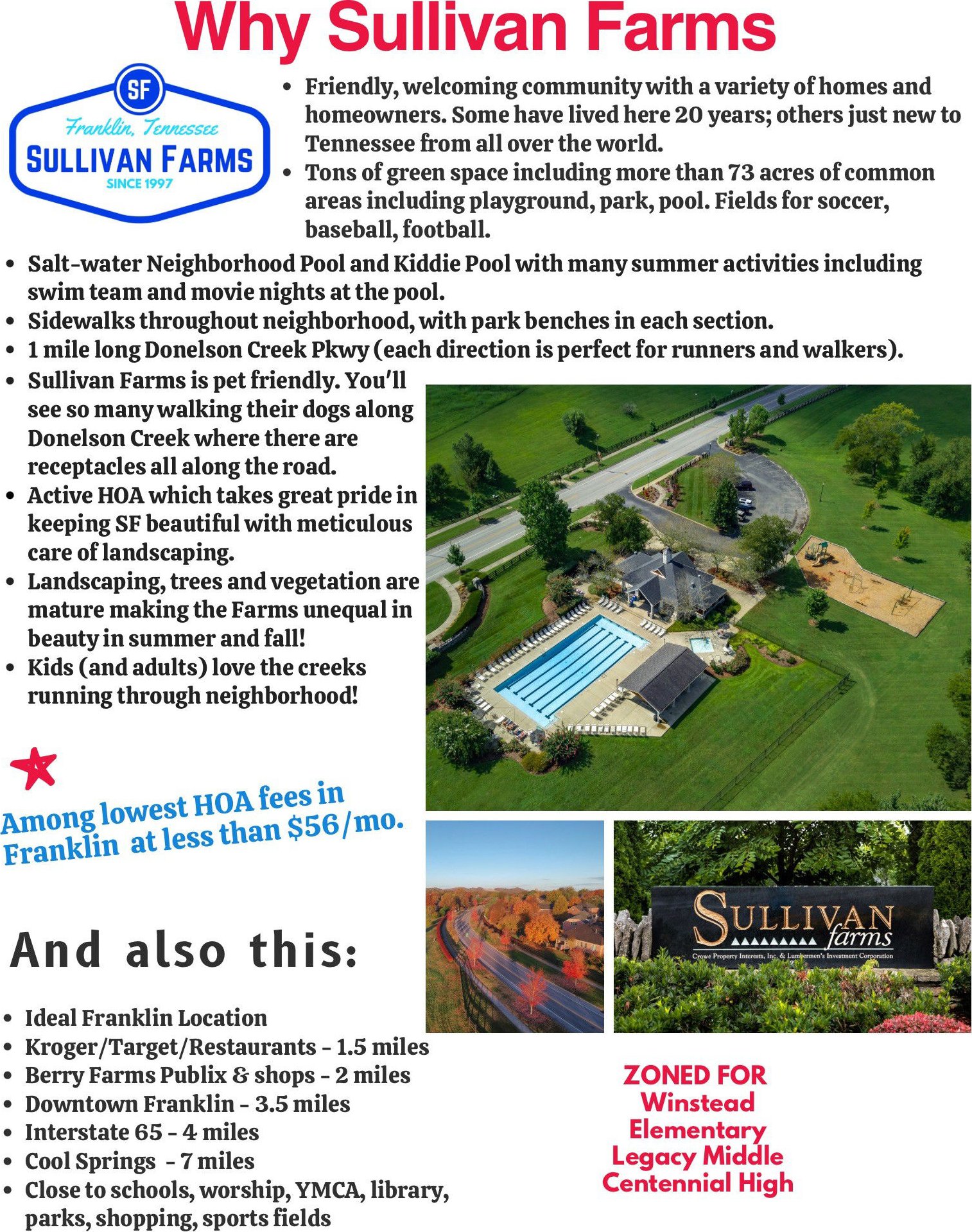 Why Sullivan Farms

SF
Franklin, Tennessee
SULLIVAN FARMS
SINCE 1997

• Friendly, welcoming community with a variety of homes and homeowners. Some have lived here 20 years; others just new to Tennessee from all over the world.
• Tons of green space including more than 73 acres of common areas including playground, park, pool. Fields for soccer, baseball, football.
• Salt-water Neighborhood Pool and Kiddie Pool with many summer activities including swim team and movie nights at the pool.
• Sidewalks throughout neighborhood, with park benches in each section.
• 1 mile long Donelson Creek Pkwy (each direction is perfect for runners and walkers).
• Sullivan Farms is pet friendly. You'll see so many walking their dogs along Donelson Creek where there are receptacles all along the road.
• Active HOA which takes great pride in keeping SF beautiful with meticulous care of landscaping.
• Landscaping, trees and vegetation are mature making the Farms unequal in beauty in summer and fall!
• Kids (and adults) love the creeks running through neighborhood!

Among lowest HOA fees in Franklin at less than $56/mo.

And also this:

• Ideal Franklin Location
• Kroger/Target/Restaurants - 1.5 miles
• Berry Farms Publix & shops - 2 miles
• Downtown Franklin - 3.5 miles
• Interstate 65 - 4 miles
• Cool Springs - 7 miles
• Close to schools, worship, YMCA, library, parks, shopping, sports fields

SULLIVAN farms
Crowe Property Interests, Inc. & Lumbermen's Investment Corporation

ZONED FOR
Winstead Elementary
Legacy Middle
Centennial High